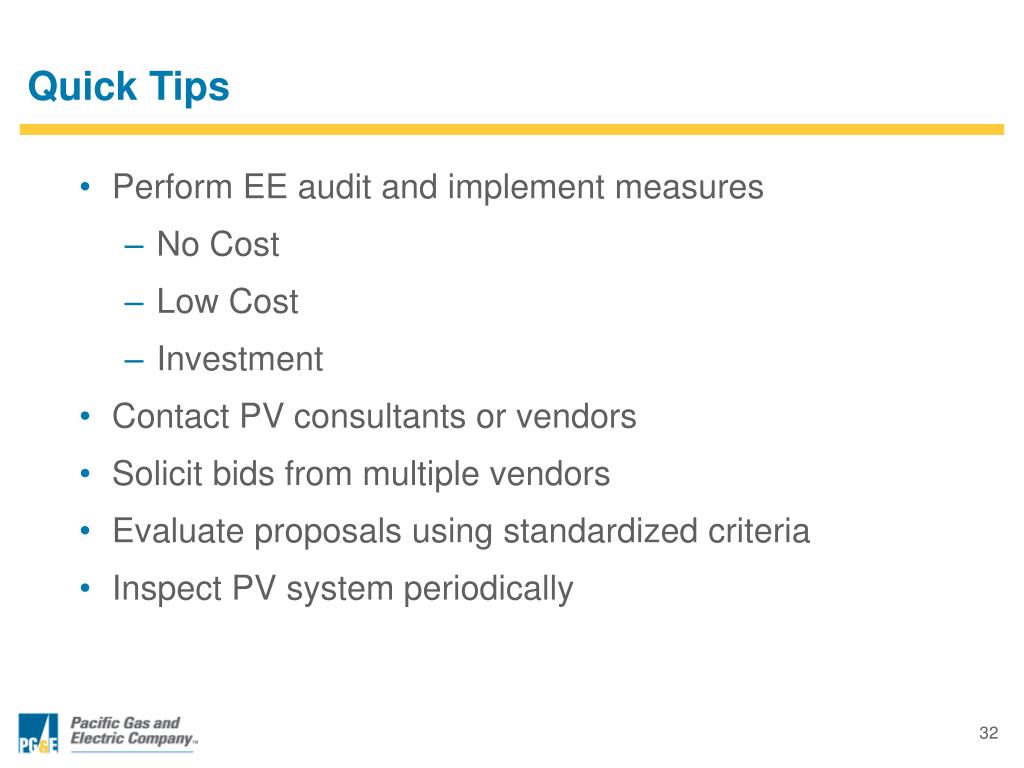 Quick Tips

• Perform EE audit and implement measures
  – No Cost
  – Low Cost
  – Investment
• Contact PV consultants or vendors
• Solicit bids from multiple vendors
• Evaluate proposals using standardized criteria
• Inspect PV system periodically

PG&E Pacific Gas and Electric Company™

32